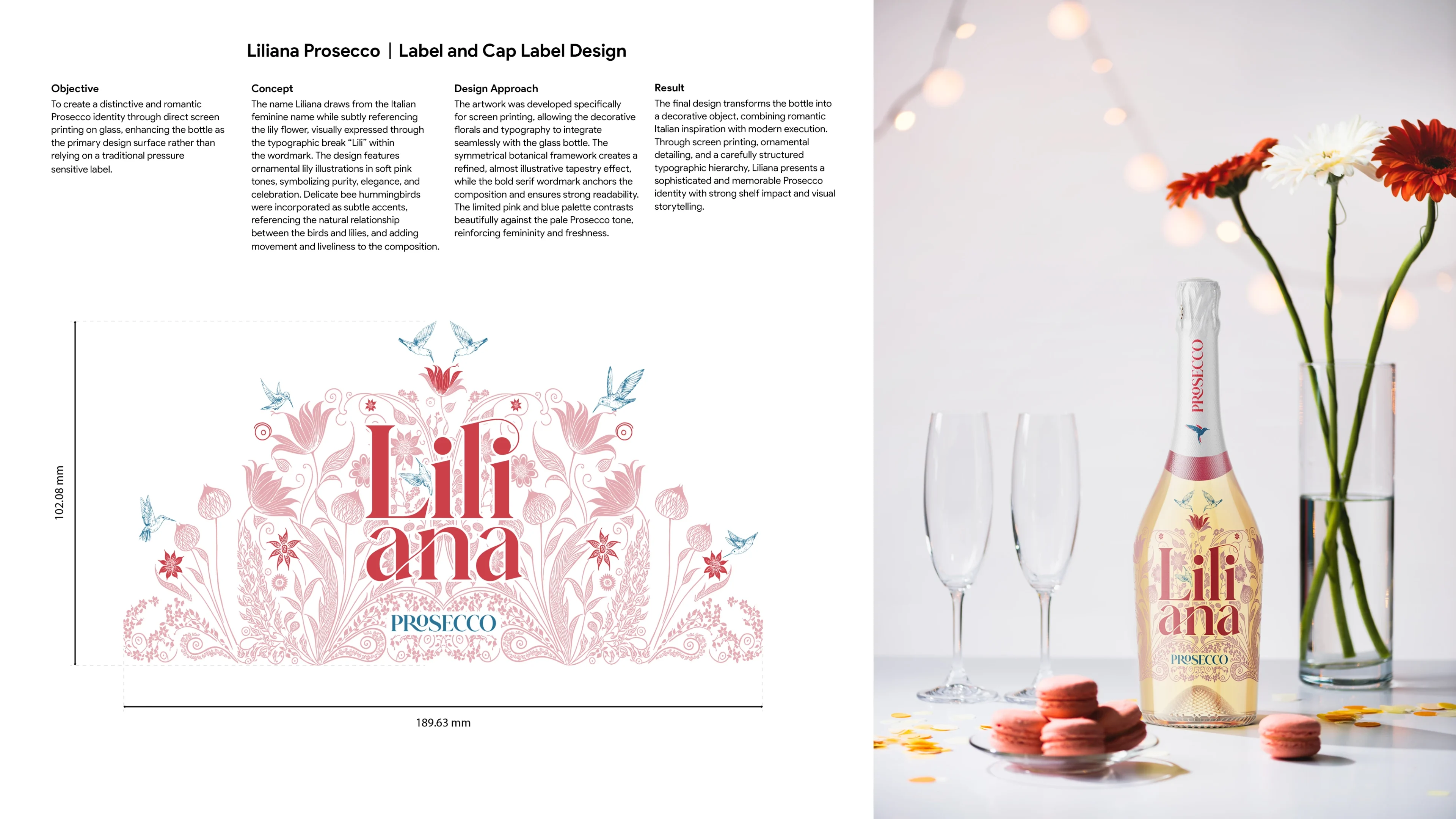 Liliana Prosecco | Label and Cap Label Design

Objective
To create a distinctive and romantic Prosecco identity through direct screen printing on glass, enhancing the bottle as the primary design surface rather than relying on a traditional pressure sensitive label.

Concept
The name Liliana draws from the Italian feminine name while subtly referencing the lily flower, visually expressed through the typographic break “Lili” within the wordmark. The design features ornamental lily illustrations in soft pink tones, symbolizing purity, elegance, and celebration. Delicate bee hummingbirds were incorporated as subtle accents, referencing the natural relationship between the birds and lilies, and adding movement and liveliness to the composition.

Design Approach
The artwork was developed specifically for screen printing, allowing the decorative florals and typography to integrate seamlessly with the glass bottle. The symmetrical botanical framework creates a refined, almost illustrative tapestry effect, while the bold serif wordmark anchors the composition and ensures strong readability. The limited pink and blue palette contrasts beautifully against the pale Prosecco tone, reinforcing femininity and freshness.

Result
The final design transforms the bottle into a decorative object, combining romantic Italian inspiration with modern execution. Through screen printing, ornamental detailing, and a carefully structured typographic hierarchy, Liliana presents a sophisticated and memorable Prosecco identity with strong shelf impact and visual storytelling.

102.08 mm

Lili
ana
PROSECCO

189.63 mm

PROSECCO

Lili
ana
PROSECCO